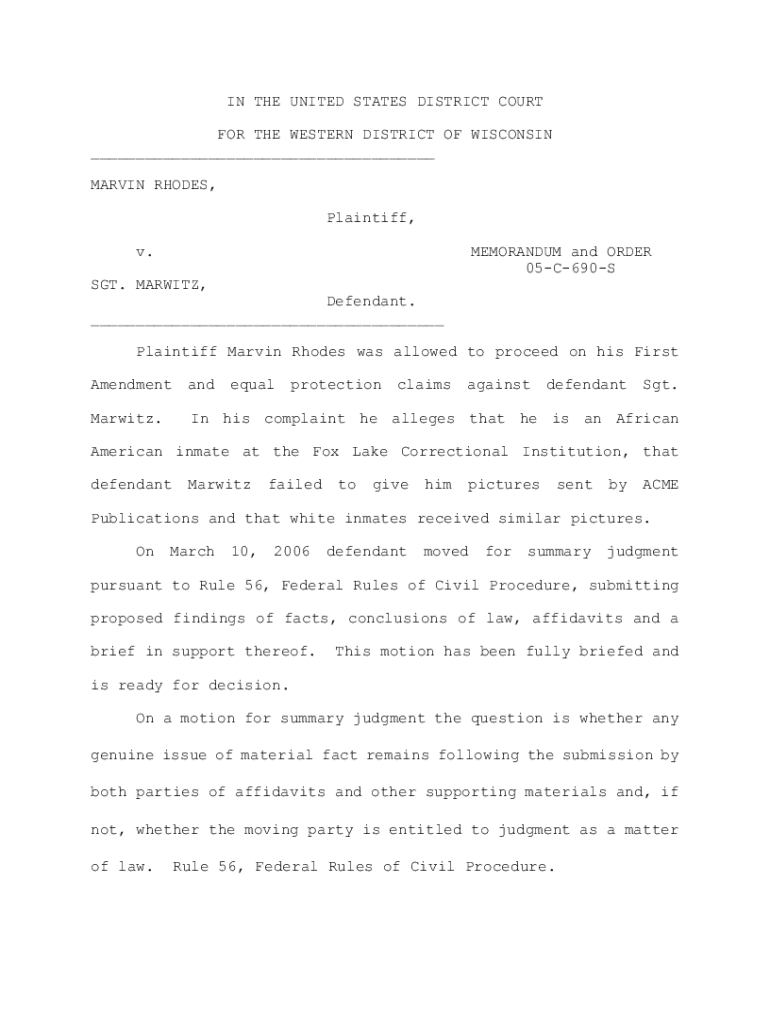 IN THE UNITED STATES DISTRICT COURT

FOR THE WESTERN DISTRICT OF WISCONSIN

MARVIN RHODES,

Plaintiff,

v.

MEMORANDUM and ORDER
05-C-690-S

SGT. MARWITZ,

Defendant.

Plaintiff Marvin Rhodes was allowed to proceed on his First Amendment and equal protection claims against defendant Sgt. Marwitz. In his complaint he alleges that he is an African American inmate at the Fox Lake Correctional Institution, that defendant Marwitz failed to give him pictures sent by ACME Publications and that white inmates received similar pictures.

On March 10, 2006 defendant moved for summary judgment pursuant to Rule 56, Federal Rules of Civil Procedure, submitting proposed findings of facts, conclusions of law, affidavits and a brief in support thereof. This motion has been fully briefed and is ready for decision.

On a motion for summary judgment the question is whether any genuine issue of material fact remains following the submission by both parties of affidavits and other supporting materials and, if not, whether the moving party is entitled to judgment as a matter of law. Rule 56, Federal Rules of Civil Procedure.